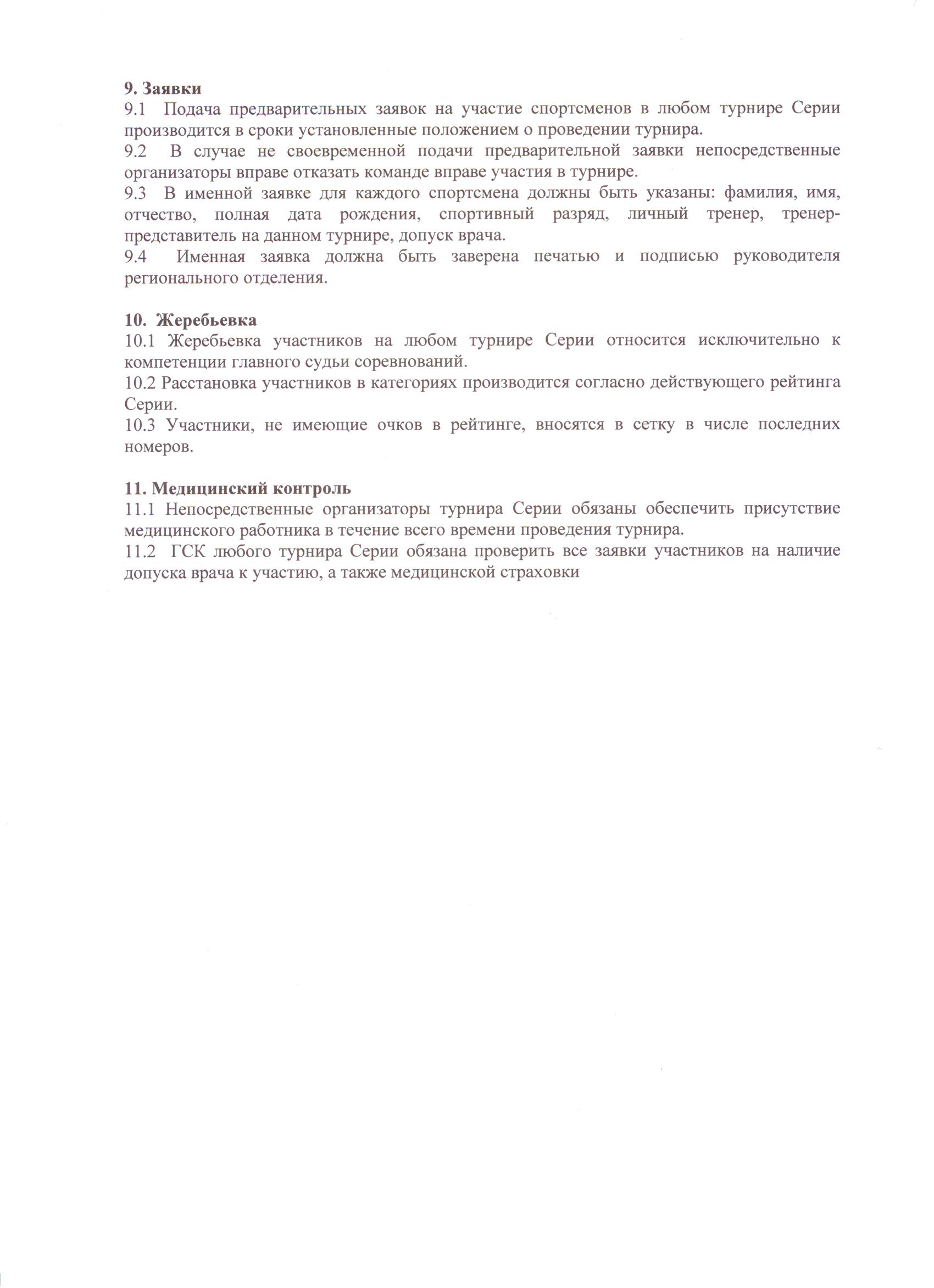 9. Заявки
9.1 Подача предварительных заявок на участие спортсменов в любом турнире Серии производится в сроки установленные положением о проведении турнира.
9.2 В случае не своевременной подачи предварительной заявки непосредственные организаторы вправе отказать команде вправе участия в турнире.
9.3 В именной заявке для каждого спортсмена должны быть указаны: фамилия, имя, отчество, полная дата рождения, спортивный разряд, личный тренер, тренер-представитель на данном турнире, допуск врача.
9.4 Именная заявка должна быть заверена печатью и подписью руководителя регионального отделения.

10. Жеребьевка
10.1 Жеребьевка участников на любом турнире Серии относится исключительно к компетенции главного судьи соревнований.
10.2 Расстановка участников в категориях производится согласно действующего рейтинга Серии.
10.3 Участники, не имеющие очков в рейтинге, вносятся в сетку в числе последних номеров.

11. Медицинский контроль
11.1 Непосредственные организаторы турнира Серии обязаны обеспечить присутствие медицинского работника в течение всего времени проведения турнира.
11.2 ГСК любого турнира Серии обязана проверить все заявки участников на наличие допуска врача к участию, а также медицинской страховки